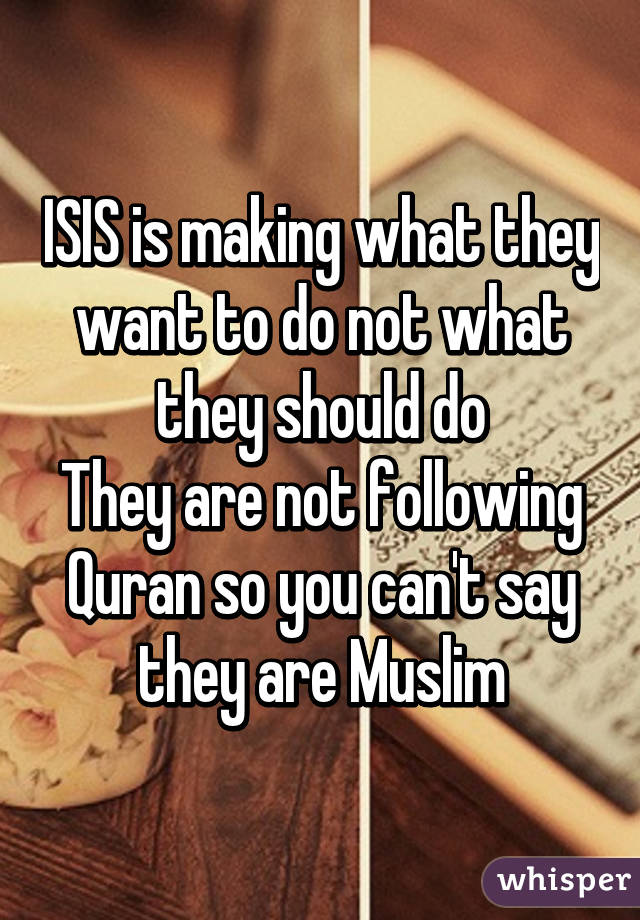 ISIS is making what they want to do not what they should do
They are not following Quran so you can't say they are Muslim

whisper